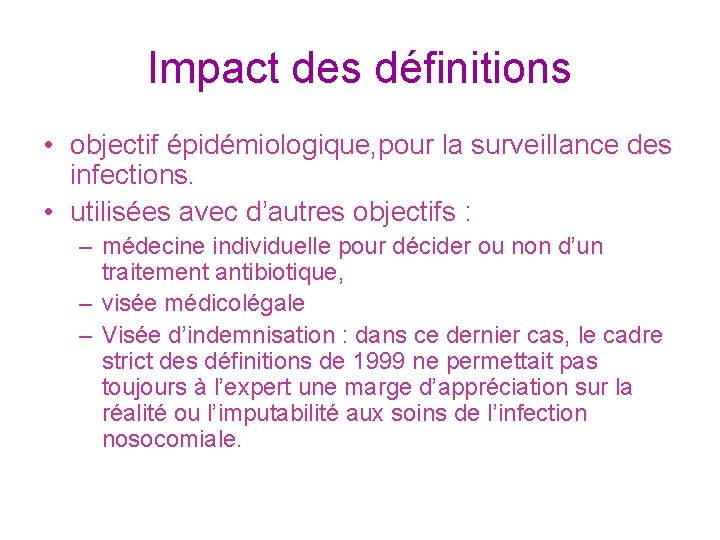 Impact des définitions

• objectif épidémiologique,pour la surveillance des infections.
• utilisées avec d’autres objectifs :
– médecine individuelle pour décider ou non d’un traitement antibiotique,
– visée médicolégale
– Visée d’indemnisation : dans ce dernier cas, le cadre strict des définitions de 1999 ne permettait pas toujours à l’expert une marge d’appréciation sur la réalité ou l’imputabilité aux soins de l’infection nosocomiale.